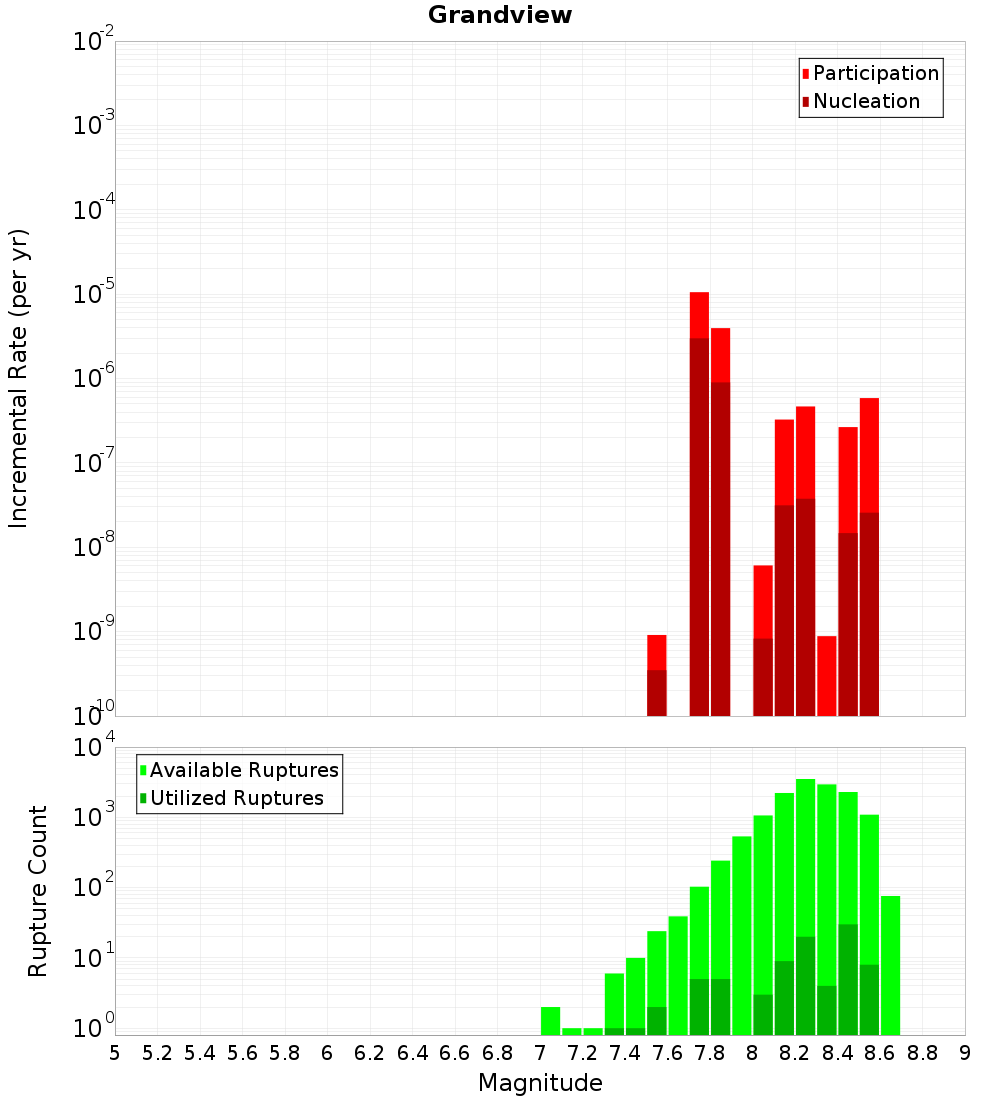 Grandview

Participation
Nucleation

Incremental Rate (per yr)

$10^{-2}$
$10^{-3}$
$10^{-4}$
$10^{-5}$
$10^{-6}$
$10^{-7}$
$10^{-8}$
$10^{-9}$
$10^{-10}$

Available Ruptures
Utilized Ruptures

Rupture Count

$10^{4}$
$10^{3}$
$10^{2}$
$10^{1}$
$10^{0}$

5 5.2 5.4 5.6 5.8 6 6.2 6.4 6.6 6.8 7 7.2 7.4 7.6 7.8 8 8.2 8.4 8.6 8.8 9

Magnitude